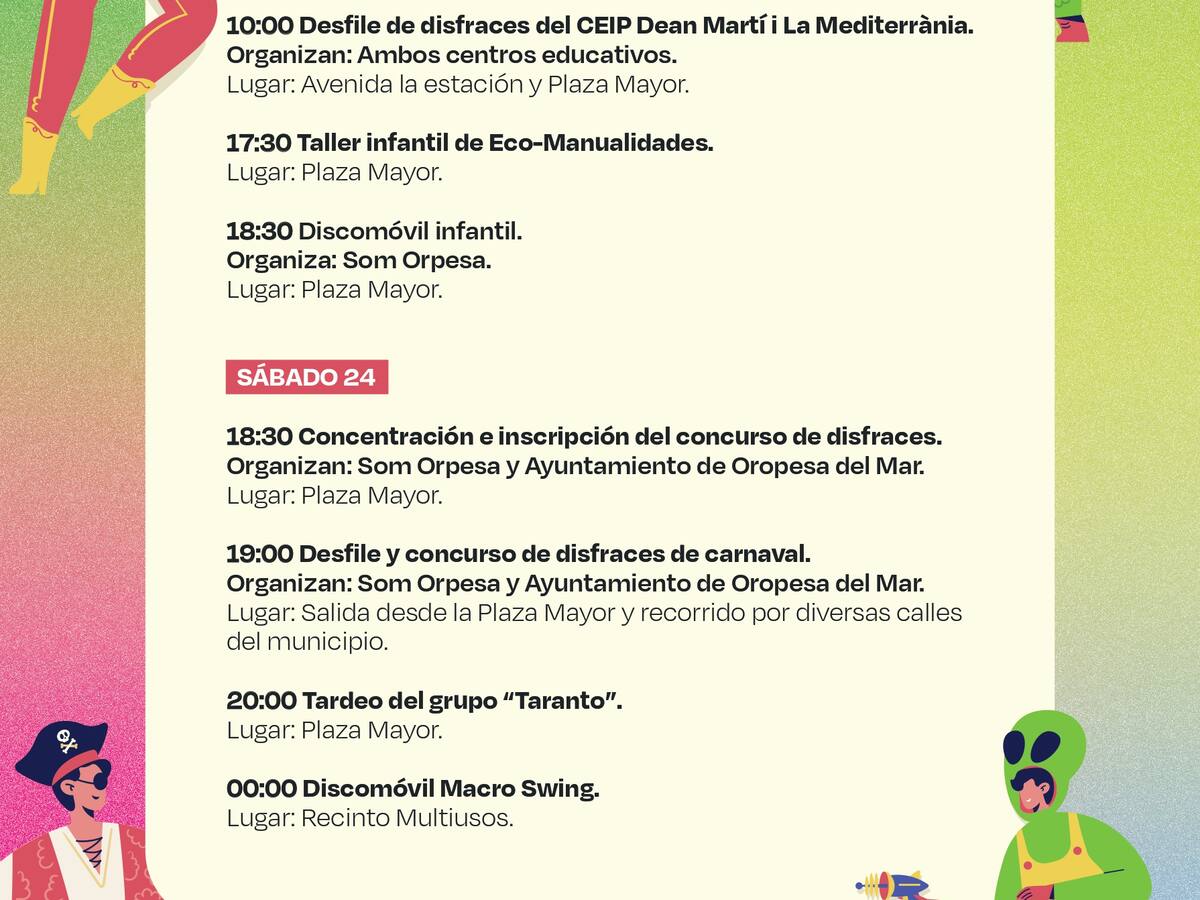 10:00 Desfile de disfraces del CEIP Dean Martí i La Mediterrània.
Organizan: Ambos centros educativos.
Lugar: Avenida la estación y Plaza Mayor.

17:30 Taller infantil de Eco-Manualidades.
Lugar: Plaza Mayor.

18:30 Discomóvil infantil.
Organiza: Som Orpesa.
Lugar: Plaza Mayor.

SÁBADO 24

18:30 Concentración e inscripción del concurso de disfraces.
Organizan: Som Orpesa y Ayuntamiento de Oropesa del Mar.
Lugar: Plaza Mayor.

19:00 Desfile y concurso de disfraces de carnaval.
Organizan: Som Orpesa y Ayuntamiento de Oropesa del Mar.
Lugar: Salida desde la Plaza Mayor y recorrido por diversas calles del municipio.

20:00 Tardeo del grupo "Taranto".
Lugar: Plaza Mayor.

00:00 Discomóvil Macro Swing.
Lugar: Recinto Multiusos.